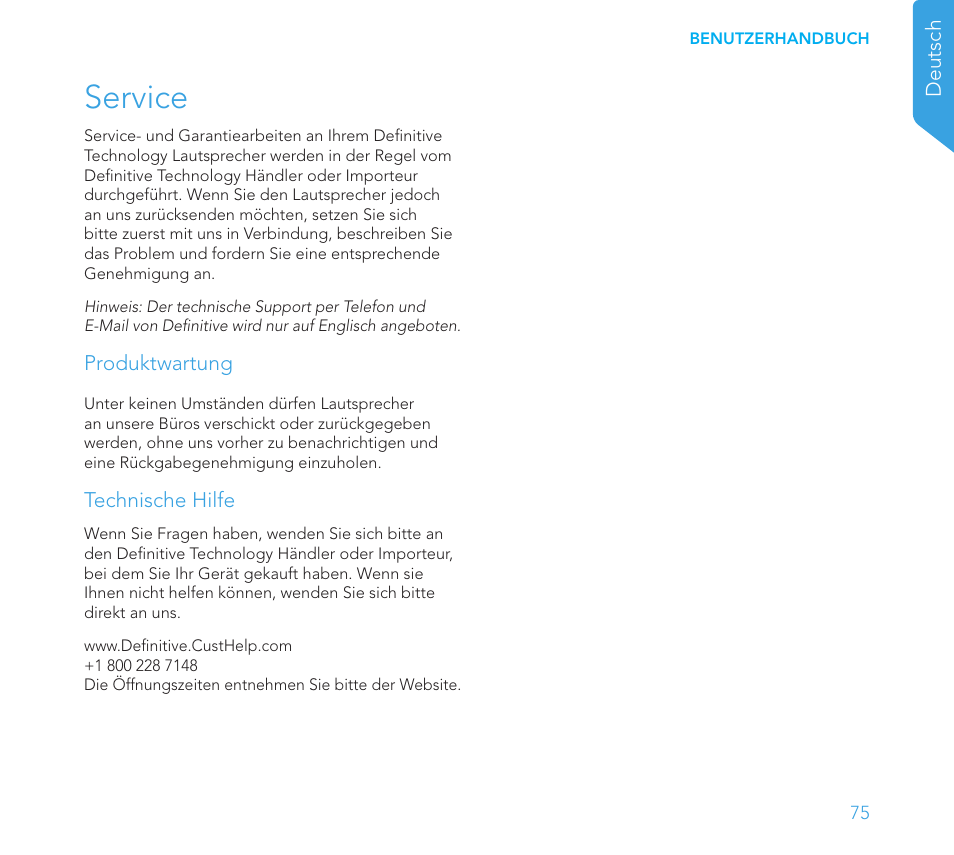 BENUTZERHANDBUCH

Deutsch

Service

Service- und Garantiearbeiten an Ihrem Definitive Technology Lautsprecher werden in der Regel vom Definitive Technology Händler oder Importeur durchgeführt. Wenn Sie den Lautsprecher jedoch an uns zurücksenden möchten, setzen Sie sich bitte zuerst mit uns in Verbindung, beschreiben Sie das Problem und fordern Sie eine entsprechende Genehmigung an.

Hinweis: Der technische Support per Telefon und E-Mail von Definitive wird nur auf Englisch angeboten.

Produktwartung

Unter keinen Umständen dürfen Lautsprecher an unsere Büros verschickt oder zurückgegeben werden, ohne uns vorher zu benachrichtigen und eine Rückgabegenehmigung einzuholen.

Technische Hilfe

Wenn Sie Fragen haben, wenden Sie sich bitte an den Definitive Technology Händler oder Importeur, bei dem Sie Ihr Gerät gekauft haben. Wenn sie Ihnen nicht helfen können, wenden Sie sich bitte direkt an uns.

www.Definitive.CustHelp.com
+1 800 228 7148
Die Öffnungszeiten entnehmen Sie bitte der Website.

75